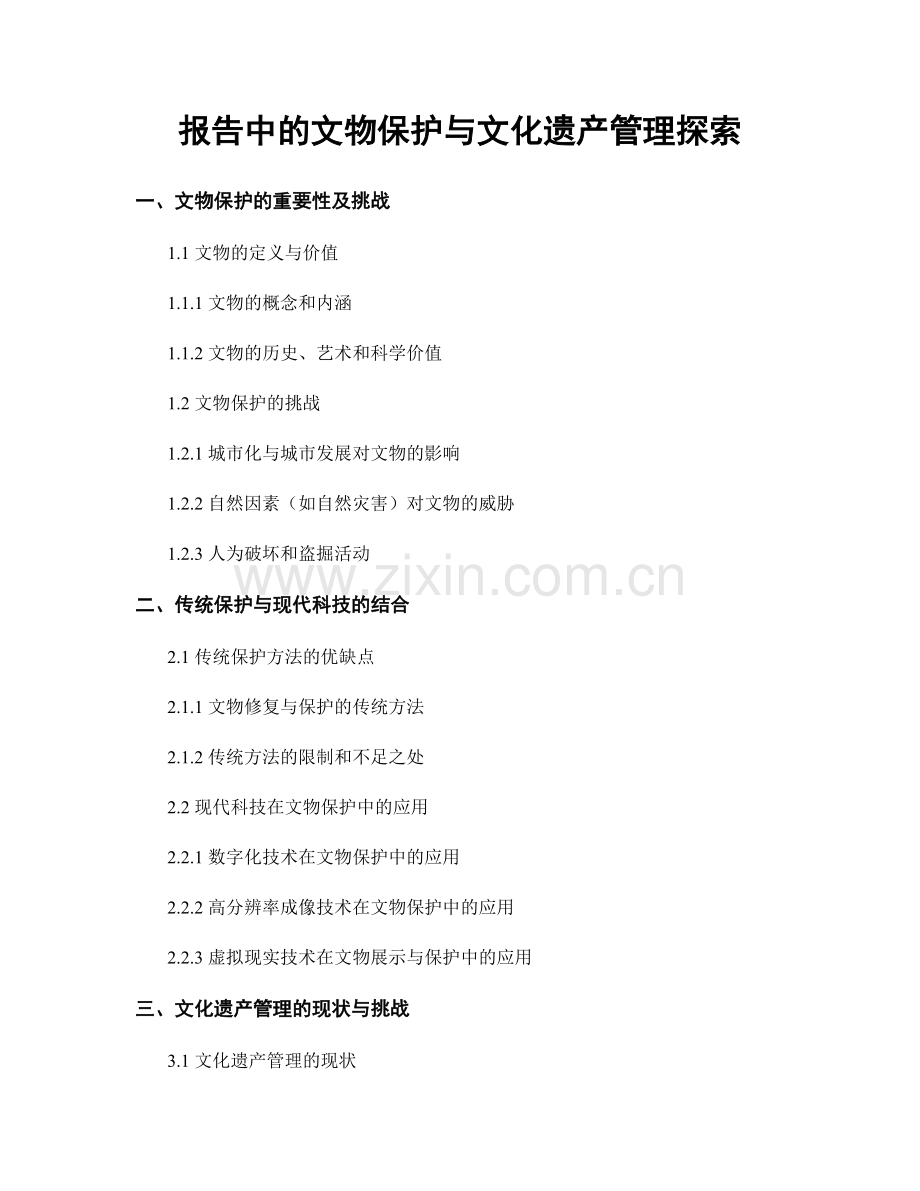 报告中的文物保护与文化遗产管理探索

一、文物保护的重要性及挑战

1.1 文物的定义与价值

1.1.1 文物的概念和内涵

1.1.2 文物的历史、艺术和科学价值

1.2 文物保护的挑战

1.2.1 城市化与城市发展对文物的影响

1.2.2 自然因素（如自然灾害）对文物的威胁

1.2.3 人为破坏和盗掘活动

www.zixin.com.cn

二、传统保护与现代科技的结合

2.1 传统保护方法的优缺点

2.1.1 文物修复与保护的传统方法

2.1.2 传统方法的限制和不足之处

2.2 现代科技在文物保护中的应用

2.2.1 数字化技术在文物保护中的应用

2.2.2 高分辨率成像技术在文物保护中的应用

2.2.3 虚拟现实技术在文物展示与保护中的应用

三、文化遗产管理的现状与挑战

3.1 文化遗产管理的现状